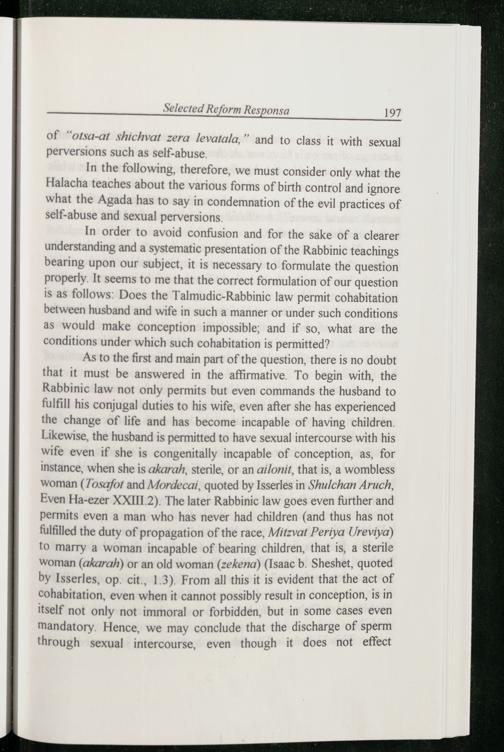 Selected Reform Responsa 197

of "otsa-at shichvat zera levatala," and to class it with sexual perversions such as self-abuse.

In the following, therefore, we must consider only what the Halacha teaches about the various forms of birth control and ignore what the Agada has to say in condemnation of the evil practices of self-abuse and sexual perversions.

In order to avoid confusion and for the sake of a clearer understanding and a systematic presentation of the Rabbinic teachings bearing upon our subject, it is necessary to formulate the question properly. It seems to me that the correct formulation of our question is as follows: Does the Talmudic-Rabbinic law permit cohabitation between husband and wife in such a manner or under such conditions as would make conception impossible; and if so, what are the conditions under which such cohabitation is permitted?

As to the first and main part of the question, there is no doubt that it must be answered in the affirmative. To begin with, the Rabbinic law not only permits but even commands the husband to fulfill his conjugal duties to his wife, even after she has experienced the change of life and has become incapable of having children. Likewise, the husband is permitted to have sexual intercourse with his wife even if she is congenitally incapable of conception, as, for instance, when she is akarah, sterile, or an ailonit, that is, a wombless woman (Tosafot and Mordecai, quoted by Isserles in Shulchan Aruch, Even Ha-ezer XXIII.2). The later Rabbinic law goes even further and permits even a man who has never had children (and thus has not fulfilled the duty of propagation of the race, Mitzvat Periya Ureviya) to marry a woman incapable of bearing children, that is, a sterile woman (akarah) or an old woman (zekena) (Isaac b. Sheshet, quoted by Isserles, op. cit., 1.3). From all this it is evident that the act of cohabitation, even when it cannot possibly result in conception, is in itself not only not immoral or forbidden, but in some cases even mandatory. Hence, we may conclude that the discharge of sperm through sexual intercourse, even though it does not effect